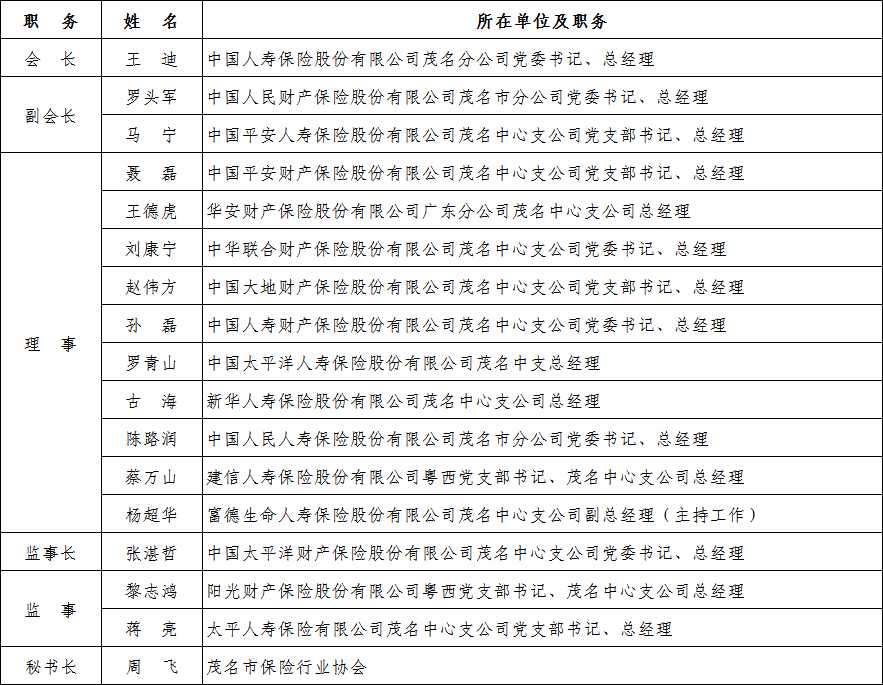 | 职　务 | 姓　名 | 所在单位及职务 |
|---|---|---|
| 会　长 | 王　迪 | 中国人寿保险股份有限公司茂名分公司党委书记、总经理 |
| 副会长 | 罗头军 | 中国人民财产保险股份有限公司茂名市分公司党委书记、总经理 |
|  | 马　宁 | 中国平安人寿保险股份有限公司茂名中心支公司党支部书记、总经理 |
| 理　事 | 聂　磊 | 中国平安财产保险股份有限公司茂名中心支公司党支部书记、总经理 |
|  | 王德虎 | 华安财产保险股份有限公司广东分公司茂名中心支公司总经理 |
|  | 刘康宁 | 中华联合财产保险股份有限公司茂名中心支公司党委书记、总经理 |
|  | 赵伟方 | 中国大地财产保险股份有限公司茂名中心支公司党支部书记、总经理 |
|  | 孙　磊 | 中国人寿财产保险股份有限公司茂名中心支公司党委书记、总经理 |
|  | 罗青山 | 中国太平洋人寿保险股份有限公司茂名中支总经理 |
|  | 古　海 | 新华人寿保险股份有限公司茂名中心支公司总经理 |
|  | 陈路润 | 中国人民人寿保险股份有限公司茂名市分公司党委书记、总经理 |
|  | 蔡万山 | 建信人寿保险股份有限公司粤西党支部书记、茂名中心支公司总经理 |
|  | 杨超华 | 富德生命人寿保险股份有限公司茂名中心支公司副总经理（主持工作） |
| 监事长 | 张湛哲 | 中国太平洋财产保险股份有限公司茂名中心支公司党委书记、总经理 |
| 监　事 | 黎志鸿 | 阳光财产保险股份有限公司粤西党支部书记、茂名中心支公司总经理 |
|  | 蒋　亮 | 太平人寿保险有限公司茂名中心支公司党支部书记、总经理 |
| 秘书长 | 周　飞 | 茂名市保险行业协会 |